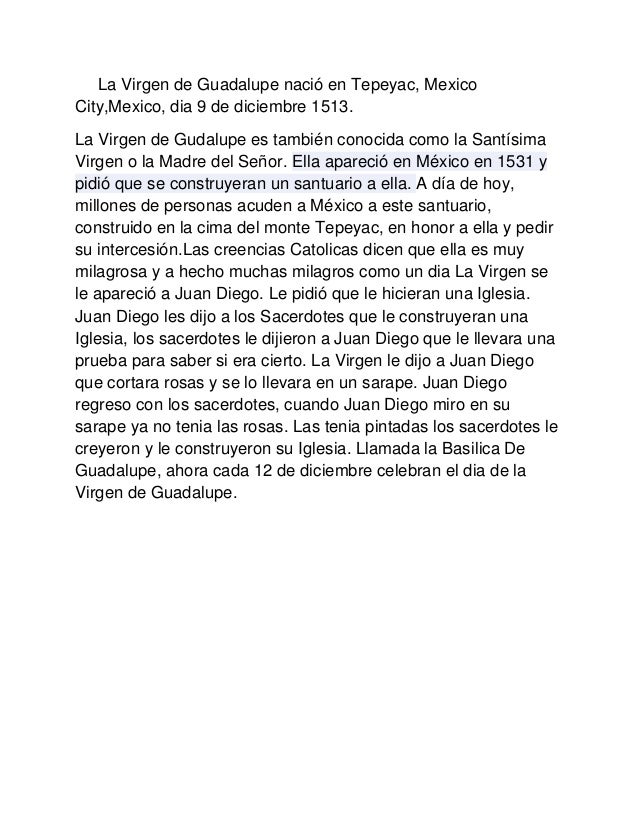 La Virgen de Guadalupe nació en Tepeyac, Mexico City,Mexico, dia 9 de diciembre 1513.

La Virgen de Gudalupe es también conocida como la Santísima Virgen o la Madre del Señor. Ella apareció en México en 1531 y pidió que se construyeran un santuario a ella. A día de hoy, millones de personas acuden a México a este santuario, construido en la cima del monte Tepeyac, en honor a ella y pedir su intercesión.Las creencias Catolicas dicen que ella es muy milagrosa y a hecho muchas milagros como un dia La Virgen se le apareció a Juan Diego. Le pidió que le hicieran una Iglesia. Juan Diego les dijo a los Sacerdotes que le construyeran una Iglesia, los sacerdotes le dijieron a Juan Diego que le llevara una prueba para saber si era cierto. La Virgen le dijo a Juan Diego que cortara rosas y se lo llevara en un sarape. Juan Diego regreso con los sacerdotes, cuando Juan Diego miro en su sarape ya no tenia las rosas. Las tenia pintadas los sacerdotes le creyeron y le construyeron su Iglesia. Llamada la Basilica De Guadalupe, ahora cada 12 de diciembre celebran el dia de la Virgen de Guadalupe.